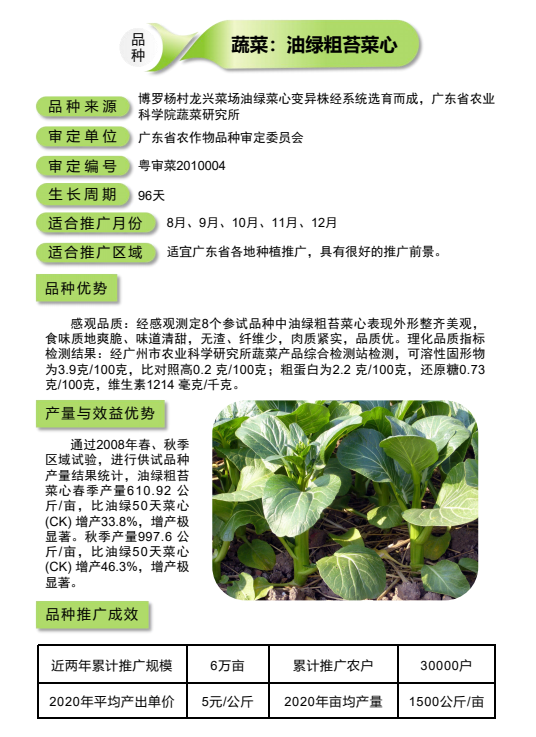 品种

蔬菜：油绿粗苔菜心

品种来源 博罗杨村龙兴菜场油绿菜心变异株经系统选育而成，广东省农业科学院蔬菜研究所

审定单位 广东省农作物品种审定委员会

审定编号 粤审菜2010004

生长周期 96天

适合推广月份 8月、9月、10月、11月、12月

适合推广区域 适宜广东省各地种植推广，具有很好的推广前景。

品种优势

感观品质：经感观测定8个参试品种中油绿粗苔菜心表现外形整齐美观，食味质地爽脆、味道清甜，无渣、纤维少，肉质紧实，品质优。理化品质指标检测结果：经广州市农业科学研究所蔬菜产品综合检测站检测，可溶性固形物为3.9克/100克，比对照高0.2 克/100克；粗蛋白为2.2 克/100克，还原糖0.73克/100克，维生素1214 毫克/千克。

产量与效益优势

通过2008年春、秋季区域试验，进行供试品种产量结果统计，油绿粗苔菜心春季产量610.92 公斤/亩，比油绿50天菜心(CK) 增产33.8%，增产极显著。秋季产量997.6 公斤/亩，比油绿50天菜心(CK) 增产46.3%，增产极显著。

品种推广成效

| 近两年累计推广规模 | 6万亩 | 累计推广农户 | 30000户 |
|---|---|---|---|
| 2020年平均产出单价 | 5元/公斤 | 2020年亩均产量 | 1500公斤/亩 |